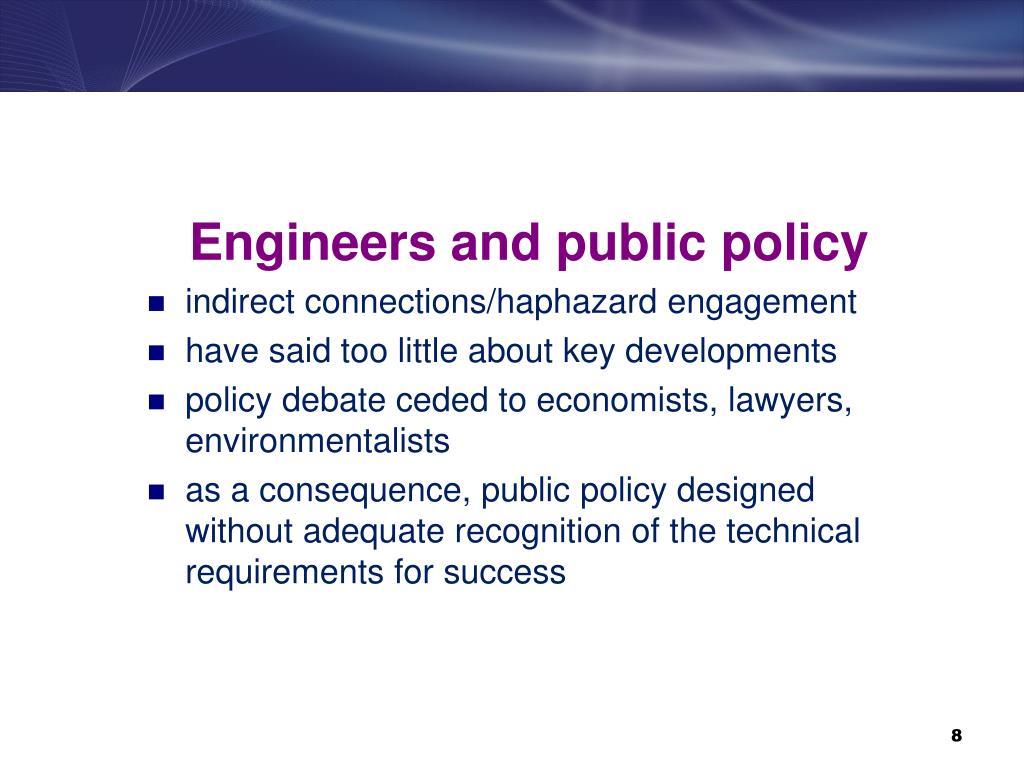 Engineers and public policy

- indirect connections/haphazard engagement
- have said too little about key developments
- policy debate ceded to economists, lawyers, environmentalists
- as a consequence, public policy designed without adequate recognition of the technical requirements for success

8